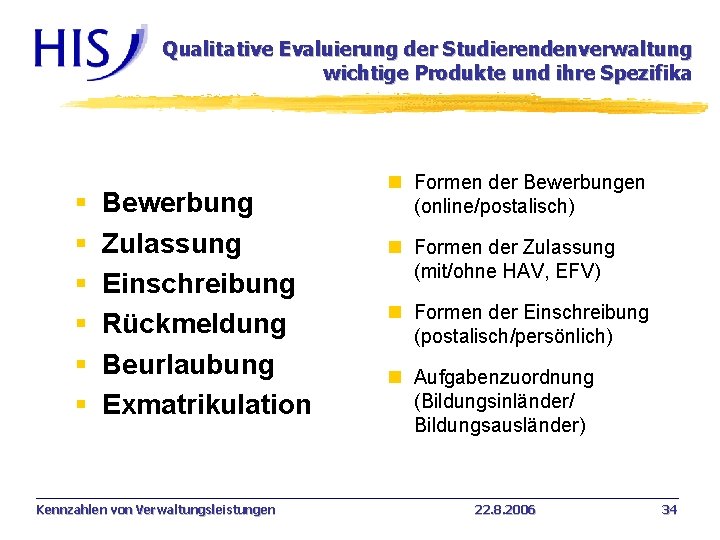 HIS

Qualitative Evaluierung der Studierendenverwaltung
wichtige Produkte und ihre Spezifika

• Bewerbung
• Zulassung
• Einschreibung
• Rückmeldung
• Beurlaubung
• Exmatrikulation

• Formen der Bewerbungen (online/postalisch)
• Formen der Zulassung (mit/ohne HAV, EFV)
• Formen der Einschreibung (postalisch/persönlich)
• Aufgabenzuordnung (Bildungsinländer/ Bildungsausländer)

Kennzahlen von Verwaltungsleistungen 22.8.2006 34